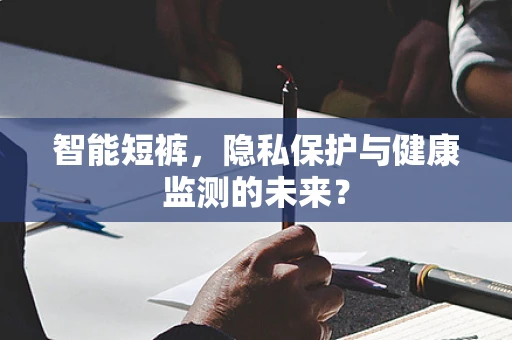 智能短裤，隐私保护与健康监测的未来？